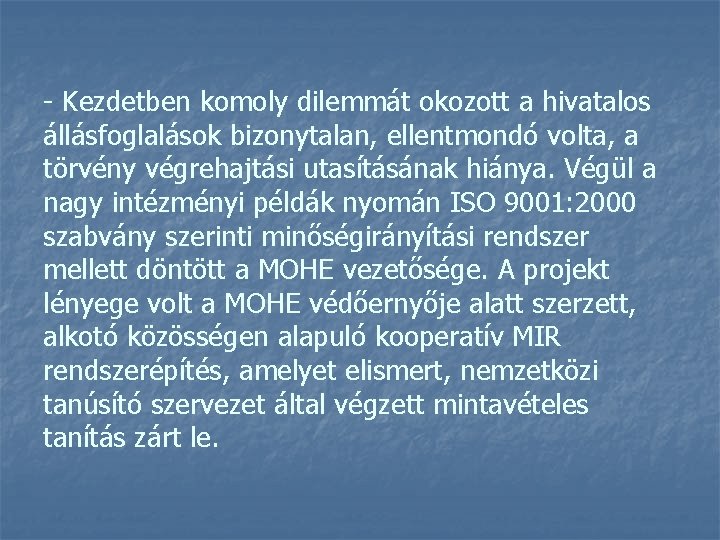 - Kezdetben komoly dilemmát okozott a hivatalos állásfoglalások bizonytalan, ellentmondó volta, a törvény végrehajtási utasításának hiánya. Végül a nagy intézményi példák nyomán ISO 9001:2000 szabvány szerinti minőségirányítási rendszer mellett döntött a MOHE vezetősége. A projekt lényege volt a MOHE védőernyője alatt szerzett, alkotó közösségen alapuló kooperatív MIR rendszerépítés, amelyet elismert, nemzetközi tanúsító szervezet által végzett mintavételes tanítás zárt le.